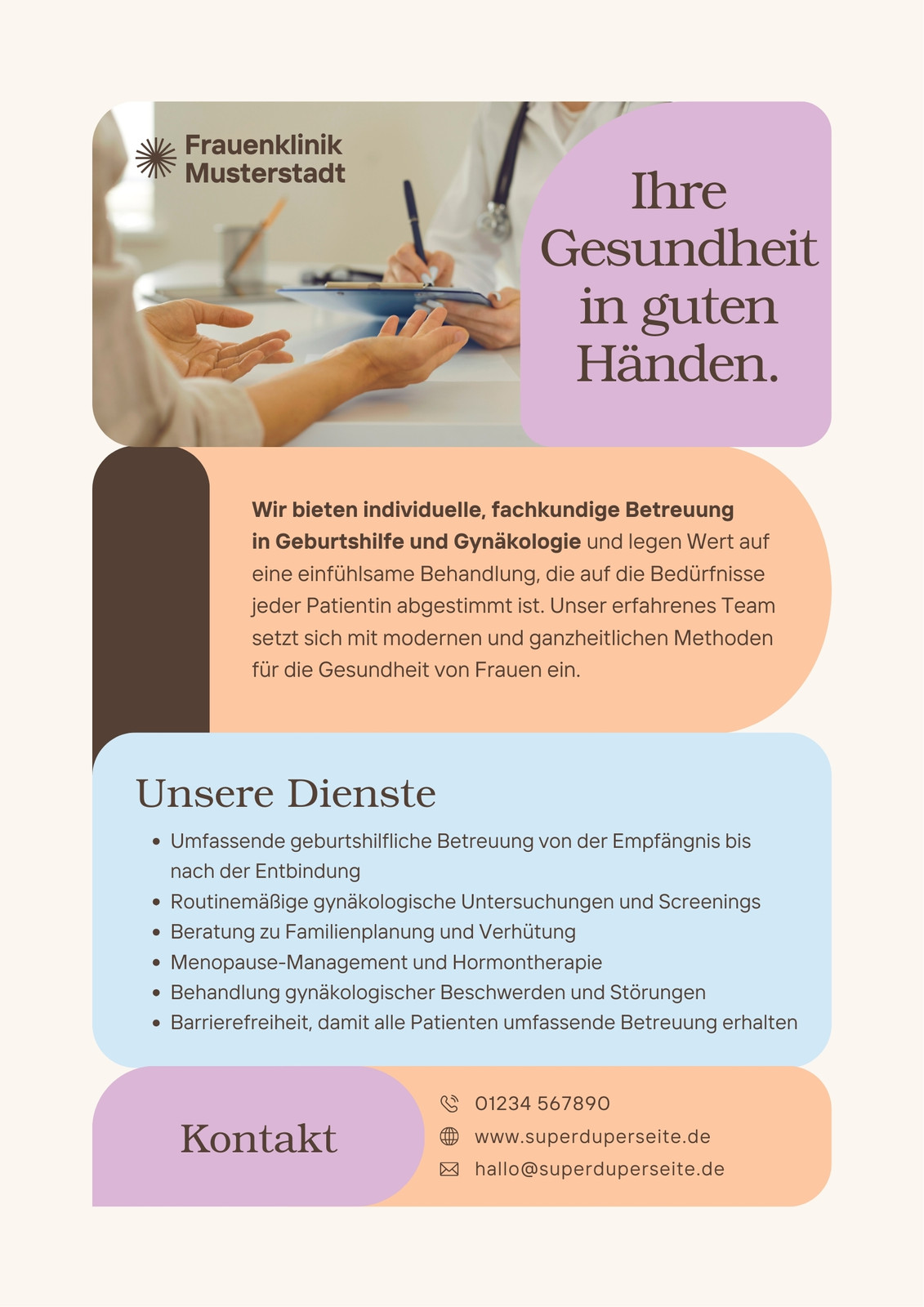 Frauenklinik
Musterstadt

Ihre Gesundheit in guten Händen.

Wir bieten individuelle, fachkundige Betreuung in Geburtshilfe und Gynäkologie und legen Wert auf eine einfühlsame Behandlung, die auf die Bedürfnisse jeder Patientin abgestimmt ist. Unser erfahrenes Team setzt sich mit modernen und ganzheitlichen Methoden für die Gesundheit von Frauen ein.

Unsere Dienste

• Umfassende geburtshilfliche Betreuung von der Empfängnis bis nach der Entbindung
• Routinemäßige gynäkologische Untersuchungen und Screenings
• Beratung zu Familienplanung und Verhütung
• Menopause-Management und Hormontherapie
• Behandlung gynäkologischer Beschwerden und Störungen
• Barrierefreiheit, damit alle Patienten umfassende Betreuung erhalten

Kontakt

01234 567890
www.superduperseite.de
hallo@superduperseite.de